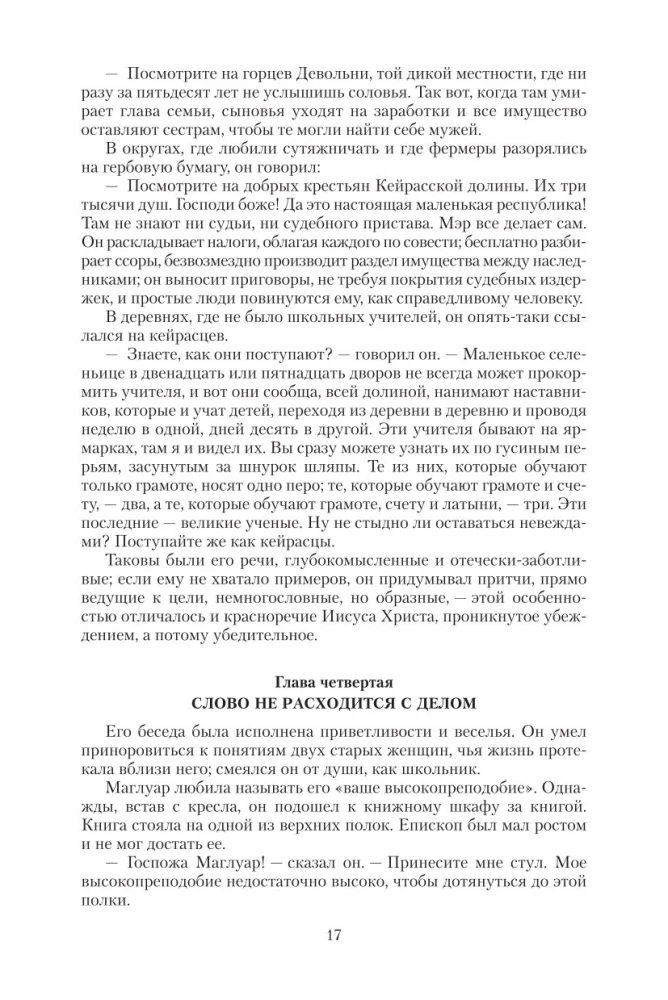 — Посмотрите на горцев Девольни, той дикой местности, где ни разу за пятьдесят лет не услышишь соловья. Так вот, когда там умирает глава семьи, сыновья уходят на заработки и все имущество оставляют сестрам, чтобы те могли найти себе мужей.

В округах, где любили сутяжничать и где фермеры разорялись на гербовую бумагу, он говорил:

— Посмотрите на добрых крестьян Кейрасской долины. Их три тысячи душ. Господи боже! Да это настоящая маленькая республика! Там не знают ни судьи, ни судебного пристава. Мэр все делает сам. Он раскладывает налоги, облагая каждого по совести; бесплатно разбирает ссоры, безвозмездно производит раздел имущества между наследниками; он выносит приговоры, не требуя покрытия судебных издержек, и простые люди повинуются ему, как справедливому человеку.

В деревнях, где не было школьных учителей, он опять-таки ссылался на кейрасцев.

— Знаете, как они поступают? — говорил он. — Маленькое селеньице в двенадцать или пятнадцать дворов не всегда может прокормить учителя, и вот они сообща, всей долиной, нанимают наставников, которые и учат детей, переходя из деревни в деревню и проводя неделю в одной, дней десять в другой. Эти учителя бывают на ярмарках, там я и видел их. Вы сразу можете узнать их по гусиным перьям, засунутым за шнурок шляпы. Те из них, которые обучают только грамоте, носят одно перо; те, которые обучают грамоте и счету, — два, а те, которые обучают грамоте, счету и латыни, — три. Эти последние — великие ученые. Ну не стыдно ли оставаться невеждами? Поступайте же как кейрасцы.

Таковы были его речи, глубокомысленные и отечески-заботливые; если ему не хватало примеров, он придумывал притчи, прямо ведущие к цели, немногословные, но образные, — этой особенностью отличалось и красноречие Иисуса Христа, проникнутое убеждением, а потому убедительное.

Глава четвертая
СЛОВО НЕ РАСХОДИТСЯ С ДЕЛОМ

Его беседа была исполнена приветливости и веселья. Он умел приноровиться к понятиям двух старых женщин, чья жизнь протекала вблизи него; смеялся он от души, как школьник.

Маглуар любила называть его «ваше высокопреподобие». Однажды, встав с кресла, он подошел к книжному шкафу за книгой. Книга стояла на одной из верхних полок. Епископ был мал ростом и не мог достать ее.

— Госпожа Маглуар! — сказал он. — Принесите мне стул. Мое высокопреподобие недостаточно высоко, чтобы дотянуться до этой полки.

17